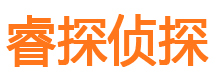 睿探侦探